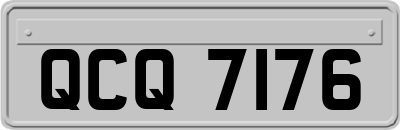 QCQ 7176